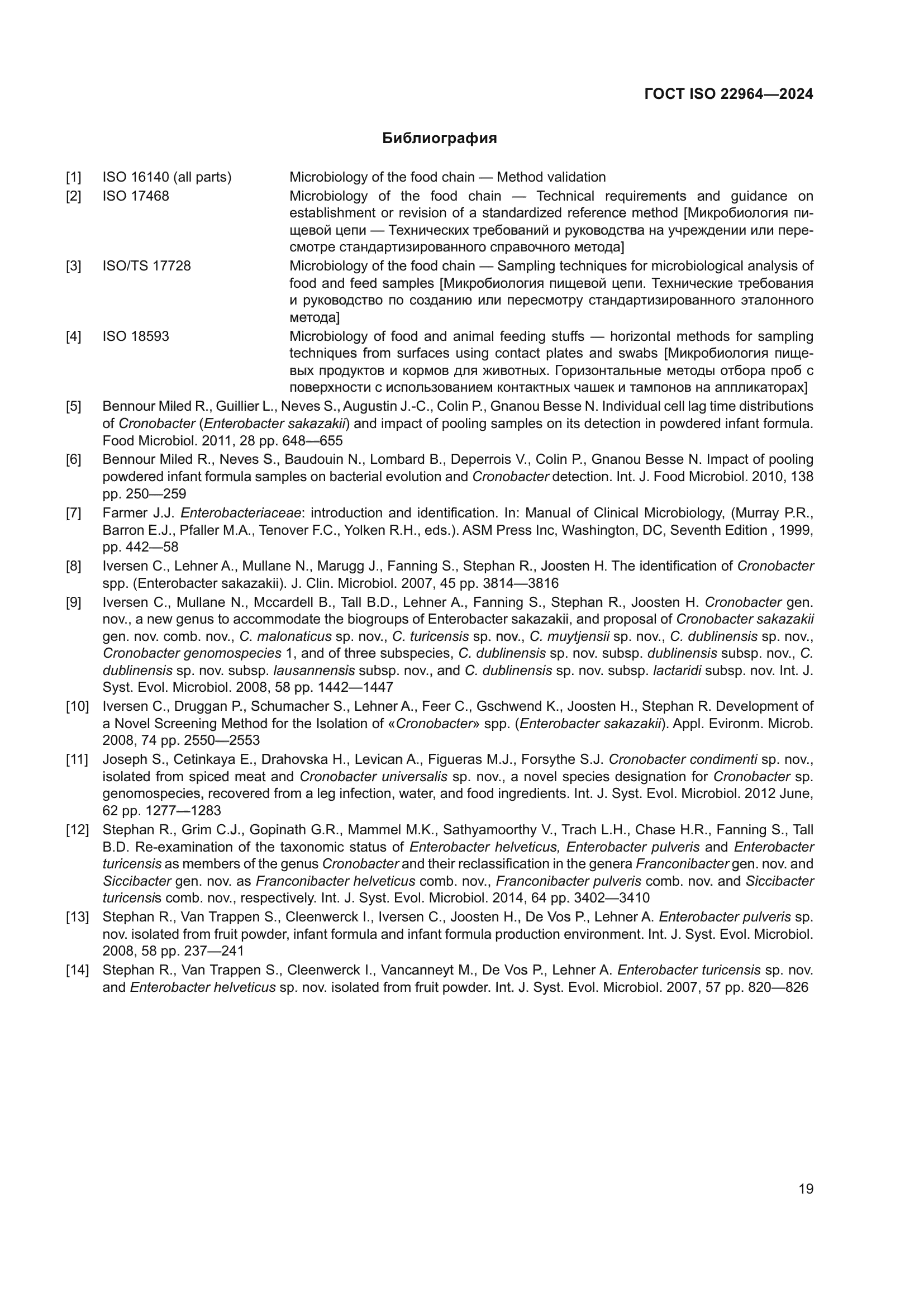 ГОСТ ISO 22964—2024

Библиография

[1] ISO 16140 (all parts) Microbiology of the food chain — Method validation

[2] ISO 17468 Microbiology of the food chain — Technical requirements and guidance on establishment or revision of a standardized reference method [Микробиология пищевой цепи — Технических требований и руководства на учреждении или пересмотре стандартизированного справочного метода]

[3] ISO/TS 17728 Microbiology of the food chain — Sampling techniques for microbiological analysis of food and feed samples [Микробиология пищевой цепи. Технические требования и руководство по созданию или пересмотру стандартизированного эталонного метода]

[4] ISO 18593 Microbiology of food and animal feeding stuffs — horizontal methods for sampling techniques from surfaces using contact plates and swabs [Микробиология пищевых продуктов и кормов для животных. Горизонтальные методы отбора проб с поверхности с использованием контактных чашек и тампонов на аппликаторах]

[5] Bennour Miled R., Guillier L., Neves S., Augustin J.-C., Colin P., Gnanou Besse N. Individual cell lag time distributions of Cronobacter (Enterobacter sakazakii) and impact of pooling samples on its detection in powdered infant formula. Food Microbiol. 2011, 28 pp. 648—655

[6] Bennour Miled R., Neves S., Baudouin N., Lombard B., Deperrois V., Colin P., Gnanou Besse N. Impact of pooling powdered infant formula samples on bacterial evolution and Cronobacter detection. Int. J. Food Microbiol. 2010, 138 pp. 250—259

[7] Farmer J.J. Enterobacteriaceae: introduction and identification. In: Manual of Clinical Microbiology, (Murray P.R., Barron E.J., Pfaller M.A., Tenover F.C., Yolken R.H., eds.). ASM Press Inc, Washington, DC, Seventh Edition , 1999, pp. 442—58

[8] Iversen C., Lehner A., Mullane N., Marugg J., Fanning S., Stephan R., Joosten H. The identification of Cronobacter spp. (Enterobacter sakazakii). J. Clin. Microbiol. 2007, 45 pp. 3814—3816

[9] Iversen C., Mullane N., Mccardell B., Tall B.D., Lehner A., Fanning S., Stephan R., Joosten H. Cronobacter gen. nov., a new genus to accommodate the biogroups of Enterobacter sakazakii, and proposal of Cronobacter sakazakii gen. nov. comb. nov., C. malonaticus sp. nov., C. turicensis sp. nov., C. muytjensii sp. nov., C. dublinensis sp. nov., Cronobacter genomospecies 1, and of three subspecies, C. dublinensis sp. nov. subsp. dublinensis subsp. nov., C. dublinensis sp. nov. subsp. lausannensis subsp. nov., and C. dublinensis sp. nov. subsp. lactaridi subsp. nov. Int. J. Syst. Evol. Microbiol. 2008, 58 pp. 1442—1447

[10] Iversen C., Druggan P., Schumacher S., Lehner A., Feer C., Gschwend K., Joosten H., Stephan R. Development of a Novel Screening Method for the Isolation of «Cronobacter» spp. (Enterobacter sakazakii). Appl. Evironm. Microb. 2008, 74 pp. 2550—2553

[11] Joseph S., Cetinkaya E., Drahovska H., Levican A., Figueras M.J., Forsythe S.J. Cronobacter condimenti sp. nov., isolated from spiced meat and Cronobacter universalis sp. nov., a novel species designation for Cronobacter sp. genomospecies, recovered from a leg infection, water, and food ingredients. Int. J. Syst. Evol. Microbiol. 2012 June, 62 pp. 1277—1283

[12] Stephan R., Grim C.J., Gopinath G.R., Mammel M.K., Sathyamoorthy V., Trach L.H., Chase H.R., Fanning S., Tall B.D. Re-examination of the taxonomic status of Enterobacter helveticus, Enterobacter pulveris and Enterobacter turicensis as members of the genus Cronobacter and their reclassification in the genera Franconibacter gen. nov. and Siccibacter gen. nov. as Franconibacter helveticus comb. nov., Franconibacter pulveris comb. nov. and Siccibacter turicensis comb. nov., respectively. Int. J. Syst. Evol. Microbiol. 2014, 64 pp. 3402—3410

[13] Stephan R., Van Trappen S., Cleenwerck I., Iversen C., Joosten H., De Vos P., Lehner A. Enterobacter pulveris sp. nov. isolated from fruit powder, infant formula and infant formula production environment. Int. J. Syst. Evol. Microbiol. 2008, 58 pp. 237—241

[14] Stephan R., Van Trappen S., Cleenwerck I., Vancanneyt M., De Vos P., Lehner A. Enterobacter turicensis sp. nov. and Enterobacter helveticus sp. nov. isolated from fruit powder. Int. J. Syst. Evol. Microbiol. 2007, 57 pp. 820—826

19